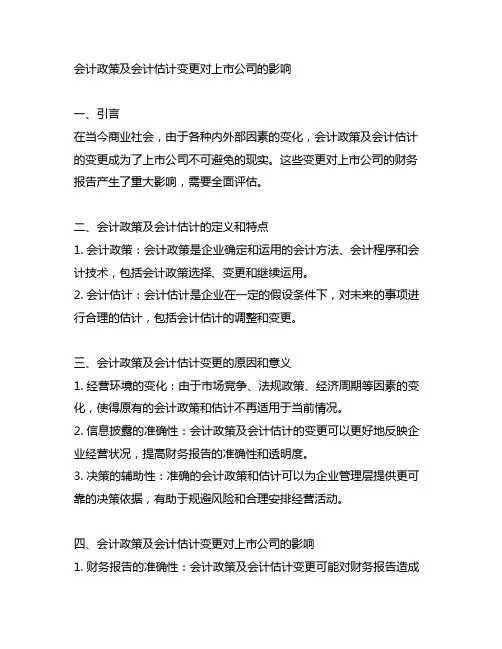 会计政策及会计估计变更对上市公司的影响

一、引言
在当今商业社会，由于各种内外部因素的变化，会计政策及会计估计的变更成为了上市公司不可避免的现实。这些变更对上市公司的财务报告产生了重大影响，需要全面评估。

二、会计政策及会计估计的定义和特点
1. 会计政策：会计政策是企业确定和运用的会计方法、会计程序和会计技术，包括会计政策选择、变更和继续运用。
2. 会计估计：会计估计是企业在一定的假设条件下，对未来的事项进行合理的估计，包括会计估计的调整和变更。

三、会计政策及会计估计变更的原因和意义
1. 经营环境的变化：由于市场竞争、法规政策、经济周期等因素的变化，使得原有的会计政策和估计不再适用于当前情况。
2. 信息披露的准确性：会计政策及会计估计的变更可以更好地反映企业经营状况，提高财务报告的准确性和透明度。
3. 决策的辅助性：准确的会计政策和估计可以为企业管理层提供更可靠的决策依据，有助于规避风险和合理安排经营活动。

四、会计政策及会计估计变更对上市公司的影响
1. 财务报告的准确性：会计政策及会计估计变更可能对财务报告造成